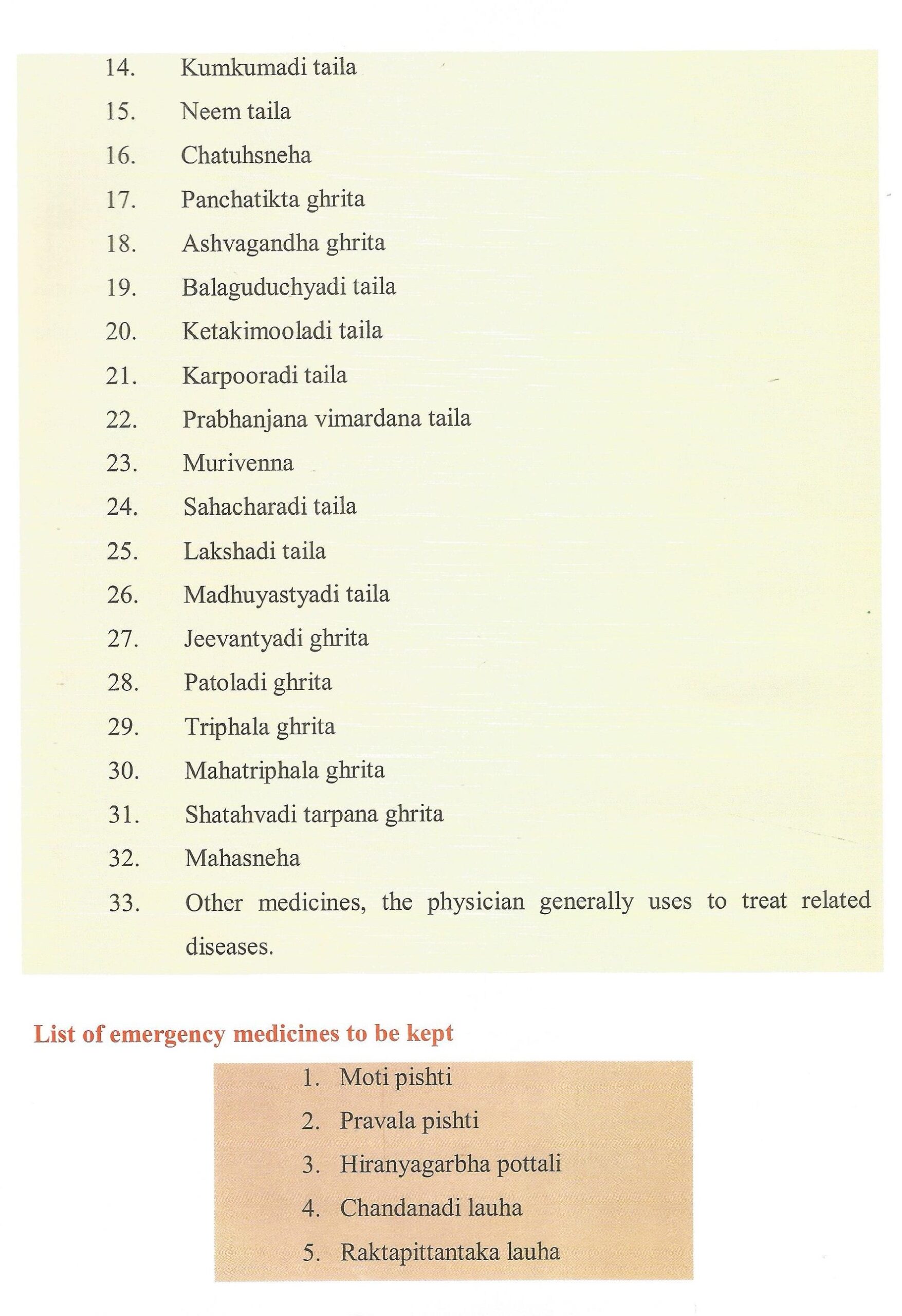 14. Kumkumadi taila

15. Neem taila

16. Chatuhsneha

17. Panchatikta ghrita

18. Ashvagandha ghrita

19. Balaguduchyadi taila

20. Ketakimooladi taila

21. Karpooradi taila

22. Prabhanjana vimardana taila

23. Murivenna

24. Sahacharadi taila

25. Lakshadi taila

26. Madhuyastyadi taila

27. Jeevantyadi ghrita

28. Patoladi ghrita

29. Triphala ghrita

30. Mahatriphala ghrita

31. Shatahvadi tarpana ghrita

32. Mahasneha

33. Other medicines, the physician generally uses to treat related diseases.

List of emergency medicines to be kept

1. Moti pishti

2. Pravala pishti

3. Hiranyagarbha pottali

4. Chandanadi lauha

5. Raktapittantaka lauha